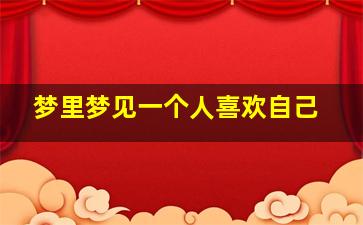 梦里梦见一个人喜欢自己